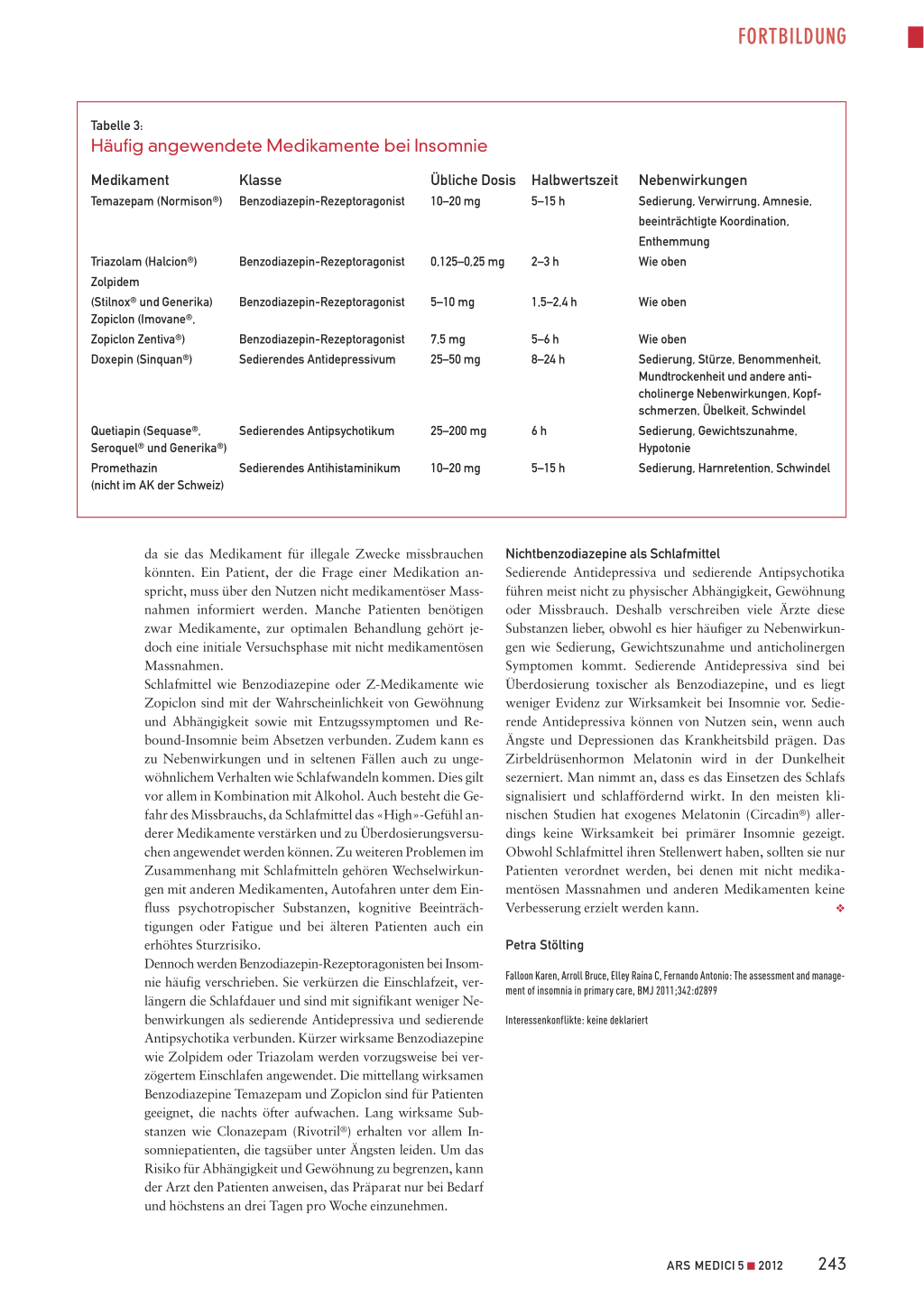 FORTBILDUNG

Tabelle 3:
Häufig angewendete Medikamente bei Insomnie

| Medikament | Klasse | Übliche Dosis | Halbwertszeit | Nebenwirkungen |
|---|---|---|---|---|
| Temazepam (Normison®) | Benzodiazepin-Rezeptoragonist | 10–20 mg | 5–15 h | Sedierung, Verwirrung, Amnesie, beeinträchtigte Koordination, Enthemmung |
| Triazolam (Halcion®) | Benzodiazepin-Rezeptoragonist | 0,125–0,25 mg | 2–3 h | Wie oben |
| Zolpidem (Stilnox® und Generika) | Benzodiazepin-Rezeptoragonist | 5–10 mg | 1,5–2,4 h | Wie oben |
| Zopiclon (Imovane®, Zopiclon Zentiva®) | Benzodiazepin-Rezeptoragonist | 7,5 mg | 5–6 h | Wie oben |
| Doxepin (Sinquan®) | Sedierendes Antidepressivum | 25–50 mg | 8–24 h | Sedierung, Stürze, Benommenheit, Mundtrockenheit und andere anticholinerge Nebenwirkungen, Kopfschmerzen, Übelkeit, Schwindel |
| Quetiapin (Sequase®, Seroquel® und Generika®) | Sedierendes Antipsychotikum | 25–200 mg | 6 h | Sedierung, Gewichtszunahme, Hypotonie |
| Promethazin (nicht im AK der Schweiz) | Sedierendes Antihistaminikum | 10–20 mg | 5–15 h | Sedierung, Harnretention, Schwindel |

da sie das Medikament für illegale Zwecke missbrauchen könnten. Ein Patient, der die Frage einer Medikation anspricht, muss über den Nutzen nicht medikamentöser Massnahmen informiert werden. Manche Patienten benötigen zwar Medikamente, zur optimalen Behandlung gehört jedoch eine initiale Versuchsphase mit nicht medikamentösen Massnahmen.
Schlafmittel wie Benzodiazepine oder Z-Medikamente wie Zopiclon sind mit der Wahrscheinlichkeit von Gewöhnung und Abhängigkeit sowie mit Entzugssymptomen und Rebound-Insomnie beim Absetzen verbunden. Zudem kann es zu Nebenwirkungen und in seltenen Fällen auch zu ungewöhnlichem Verhalten wie Schlafwandeln kommen. Dies gilt vor allem in Kombination mit Alkohol. Auch besteht die Gefahr des Missbrauchs, da Schlafmittel das «High»-Gefühl anderer Medikamente verstärken und zu Überdosierungsversuchen angewendet werden können. Zu weiteren Problemen im Zusammenhang mit Schlafmitteln gehören Wechselwirkungen mit anderen Medikamenten, Autofahren unter dem Einfluss psychotropischer Substanzen, kognitive Beeinträchtigungen oder Fatigue und bei älteren Patienten auch ein erhöhtes Sturzrisiko.
Dennoch werden Benzodiazepin-Rezeptoragonisten bei Insomnie häufig verschrieben. Sie verkürzen die Einschlafzeit, verlängern die Schlafdauer und sind mit signifikant weniger Nebenwirkungen als sedierende Antidepressiva und sedierende Antipsychotika verbunden. Kürzer wirksame Benzodiazepine wie Zolpidem oder Triazolam werden vorzugsweise bei verzögertem Einschlafen angewendet. Die mittellang wirksamen Benzodiazepine Temazepam und Zopiclon sind für Patienten geeignet, die nachts öfter aufwachen. Lang wirksame Substanzen wie Clonazepam (Rivotril®) erhalten vor allem Insomniepatienten, die tagsüber unter Ängsten leiden. Um das Risiko für Abhängigkeit und Gewöhnung zu begrenzen, kann der Arzt den Patienten anweisen, das Präparat nur bei Bedarf und höchstens an drei Tagen pro Woche einzunehmen.

Nichtbenzodiazepine als Schlafmittel
Sedierende Antidepressiva und sedierende Antipsychotika führen meist nicht zu physischer Abhängigkeit, Gewöhnung oder Missbrauch. Deshalb verschreiben viele Ärzte diese Substanzen lieber, obwohl es hier häufiger zu Nebenwirkungen wie Sedierung, Gewichtszunahme und anticholinergen Symptomen kommt. Sedierende Antidepressiva sind bei Überdosierung toxischer als Benzodiazepine, und es liegt weniger Evidenz zur Wirksamkeit bei Insomnie vor. Sedierende Antidepressiva können von Nutzen sein, wenn auch Ängste und Depressionen das Krankheitsbild prägen. Das Zirbeldrüsenhormon Melatonin wird in der Dunkelheit sezerniert. Man nimmt an, dass es das Einsetzen des Schlafs signalisiert und schlaffördernd wirkt. In den meisten klinischen Studien hat exogenes Melatonin (Circadin®) allerdings keine Wirksamkeit bei primärer Insomnie gezeigt. Obwohl Schlafmittel ihren Stellenwert haben, sollten sie nur Patienten verordnet werden, bei denen mit nicht medikamentösen Massnahmen und anderen Medikamenten keine Verbesserung erzielt werden kann. ❖

Petra Stölting

Falloon Karen, Arroll Bruce, Elley Raina C, Fernando Antonio: The assessment and management of insomnia in primary care, BMJ 2011;342:d2899

Interessenkonflikte: keine deklariert

ARS MEDICI 5 ■ 2012 243